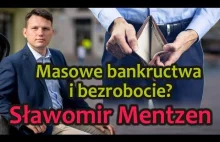 Masowe bankructwa
i bezrobocie?
Sławomir Mentzen